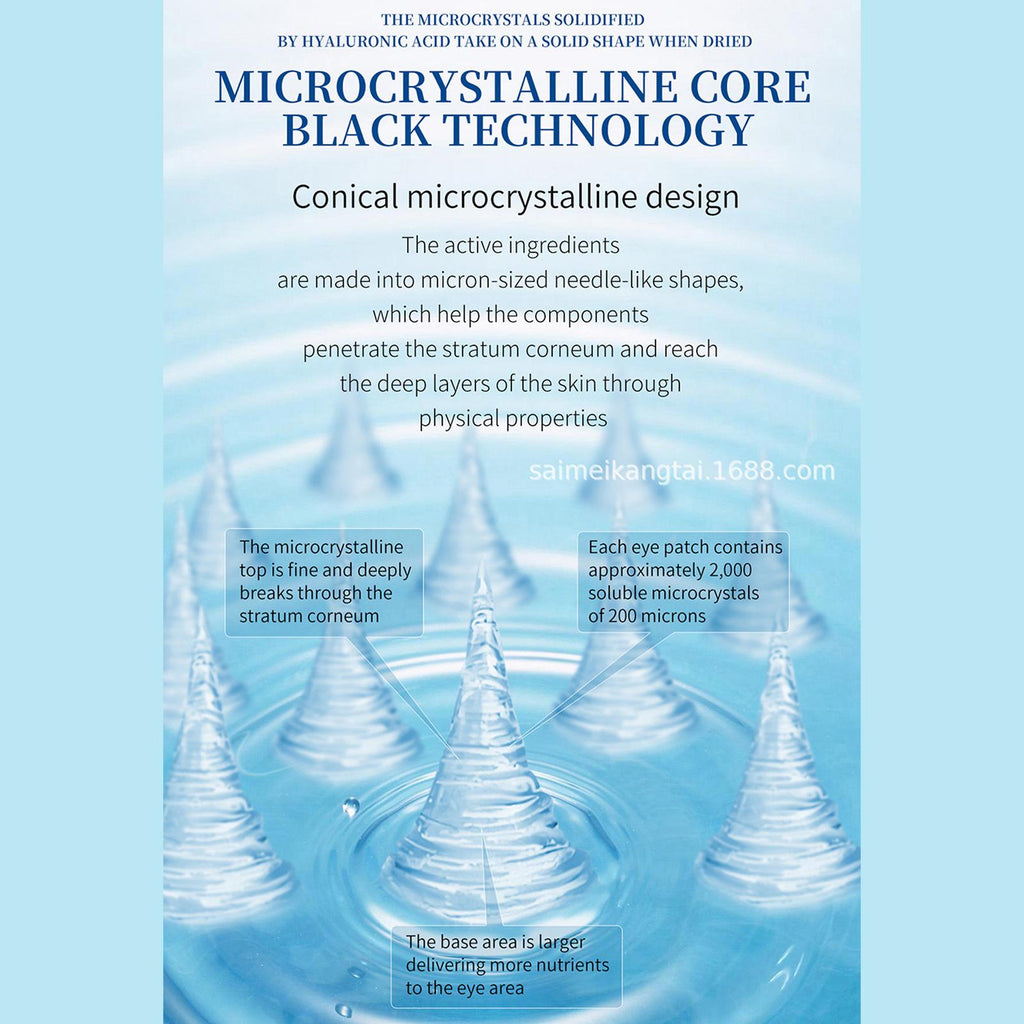 THE MICROCRYSTALS SOLIDIFIED
BY HYALURONIC ACID TAKE ON A SOLID SHAPE WHEN DRIED

MICROCRYSTALLINE CORE
BLACK TECHNOLOGY

Conical microcrystalline design

The active ingredients are made into micron-sized needle-like shapes, which help the components penetrate the stratum corneum and reach the deep layers of the skin through physical properties

The microcrystalline top is fine and deeply breaks through the stratum corneum

Each eye patch contains approximately 2,000 soluble microcrystals of 200 microns

The base area is larger delivering more nutrients to the eye area

saimeikangtai.1688.com